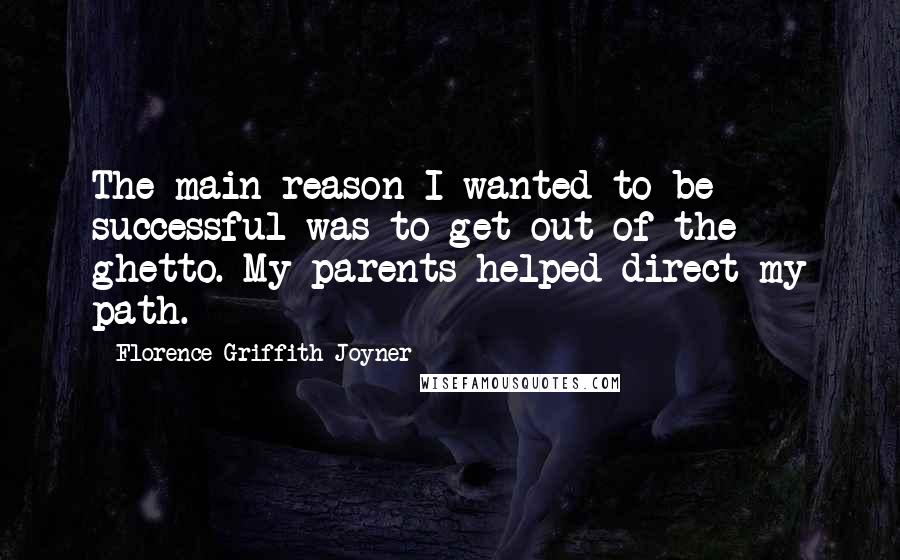 The main reason I wanted to be successful was to get out of the ghetto. My parents helped direct my path.

Florence Griffith Joyner

WISEFAMOUSQUOTES.COM